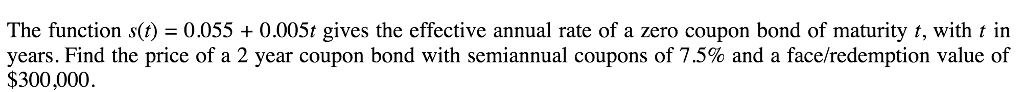 The function $s(t) = 0.055 + 0.005t$ gives the effective annual rate of a zero coupon bond of maturity $t$, with $t$ in years. Find the price of a 2 year coupon bond with semiannual coupons of 7.5% and a face/redemption value of \$300,000.